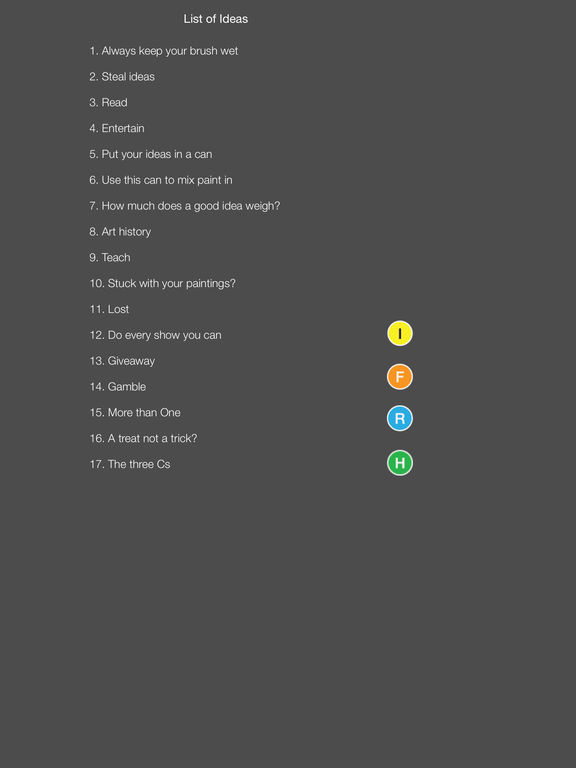 List of Ideas

1. Always keep your brush wet
2. Steal ideas
3. Read
4. Entertain
5. Put your ideas in a can
6. Use this can to mix paint in
7. How much does a good idea weigh?
8. Art history
9. Teach
10. Stuck with your paintings?
11. Lost
12. Do every show you can
13. Giveaway
14. Gamble
15. More than One
16. A treat not a trick?
17. The three Cs

I
F
R
H